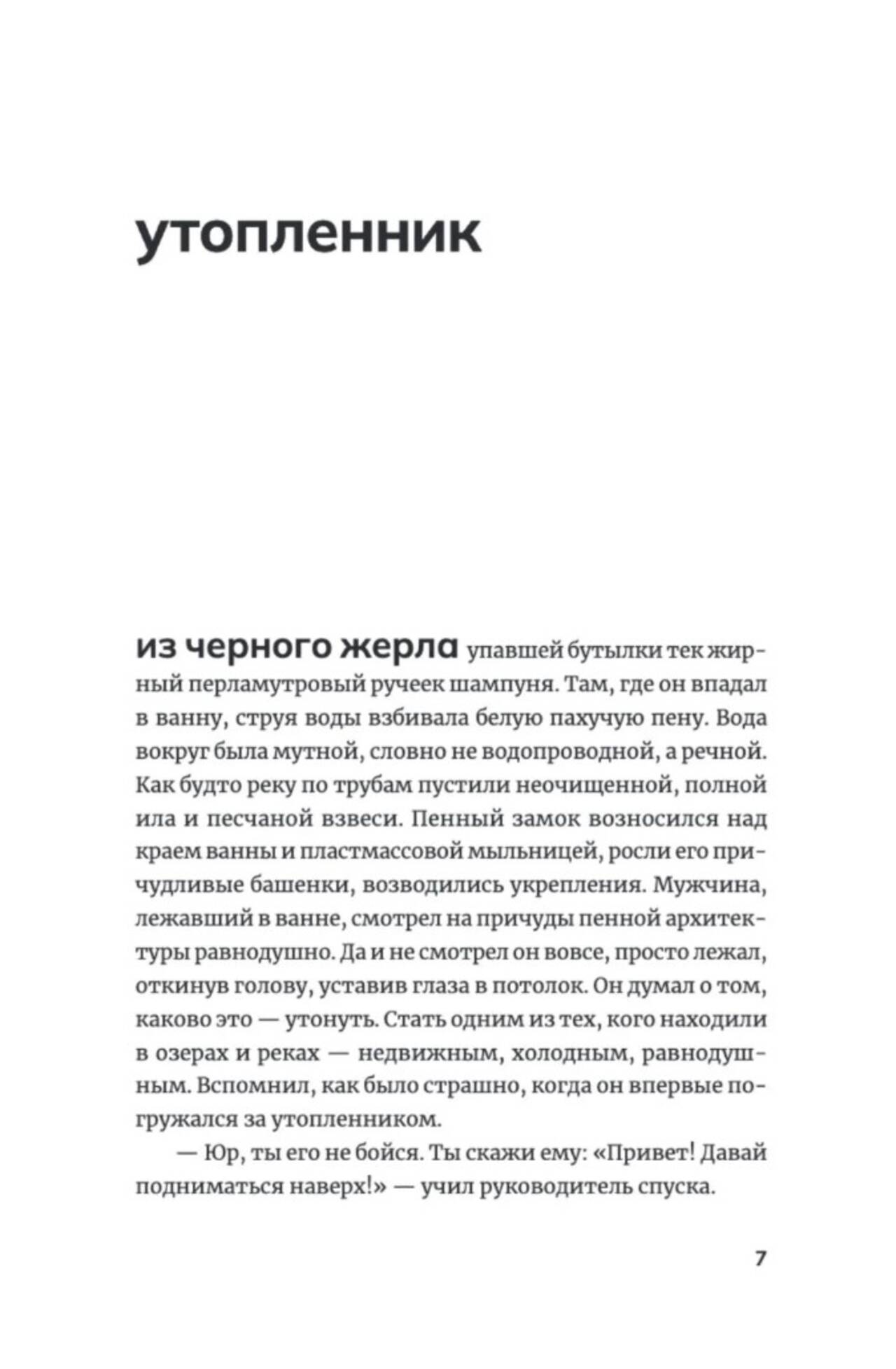 утопленник

из черного жерла упавшей бутылки тек жирный перламутровый ручеек шампуня. Там, где он впадал в ванну, струя воды взбивала белую пахучую пену. Вода вокруг была мутной, словно не водопроводной, а речной. Как будто реку по трубам пустили неочищенной, полной ила и песчаной взвеси. Пенный замок возносился над краем ванны и пластмассовой мыльницей, росли его причудливые башенки, возводились укрепления. Мужчина, лежавший в ванне, смотрел на причуды пенной архитектуры равнодушно. Да и не смотрел он вовсе, просто лежал, откинув голову, уставив глаза в потолок. Он думал о том, каково это — утонуть. Стать одним из тех, кого находили в озерах и реках — недвижным, холодным, равнодушным. Вспомнил, как было страшно, когда он впервые погружался за утопленником.

— Юр, ты его не бойся. Ты скажи ему: «Привет! Давай подниматься наверх!» — учил руководитель спуска.

7